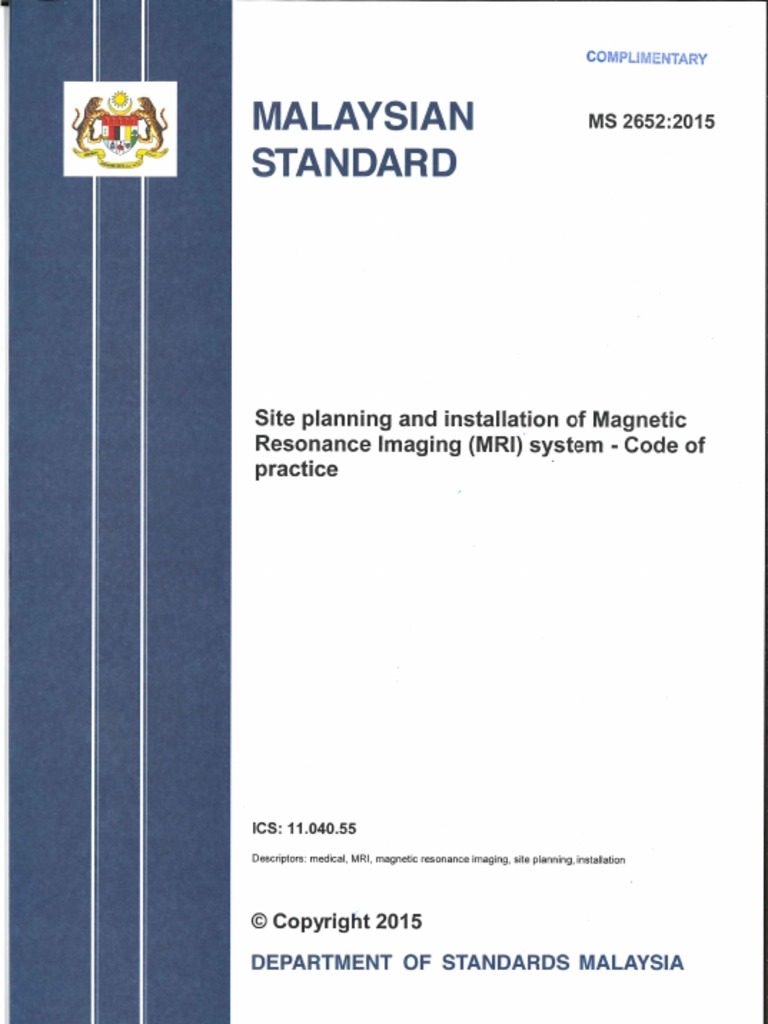 COMPLIMENTARY

MALAYSIAN STANDARD

MS 2652:2015

Site planning and installation of Magnetic Resonance Imaging (MRI) system - Code of practice

ICS: 11.040.55

Descriptors: medical, MRI, magnetic resonance imaging, site planning, installation

© Copyright 2015

DEPARTMENT OF STANDARDS MALAYSIA